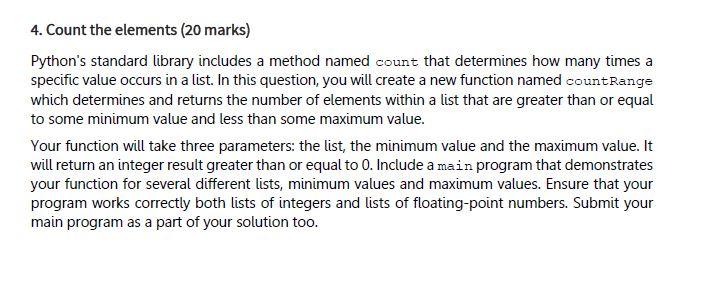 4. Count the elements (20 marks)

Python's standard library includes a method named count that determines how many times a specific value occurs in a list. In this question, you will create a new function named countRange which determines and returns the number of elements within a list that are greater than or equal to some minimum value and less than some maximum value.

Your function will take three parameters: the list, the minimum value and the maximum value. It will return an integer result greater than or equal to 0. Include a main program that demonstrates your function for several different lists, minimum values and maximum values. Ensure that your program works correctly both lists of integers and lists of floating-point numbers. Submit your main program as a part of your solution too.